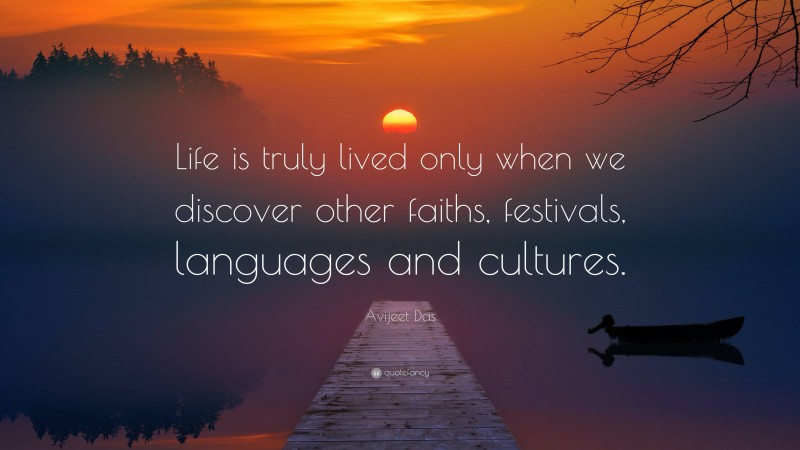 Life is truly lived only when we discover other faiths, festivals, languages and cultures.

Avijeet Das

quotefancy